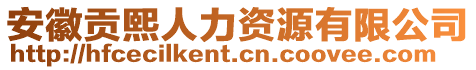 安徽贡熙人力资源有限公司
http://hfcecilkent.cn.coovee.com